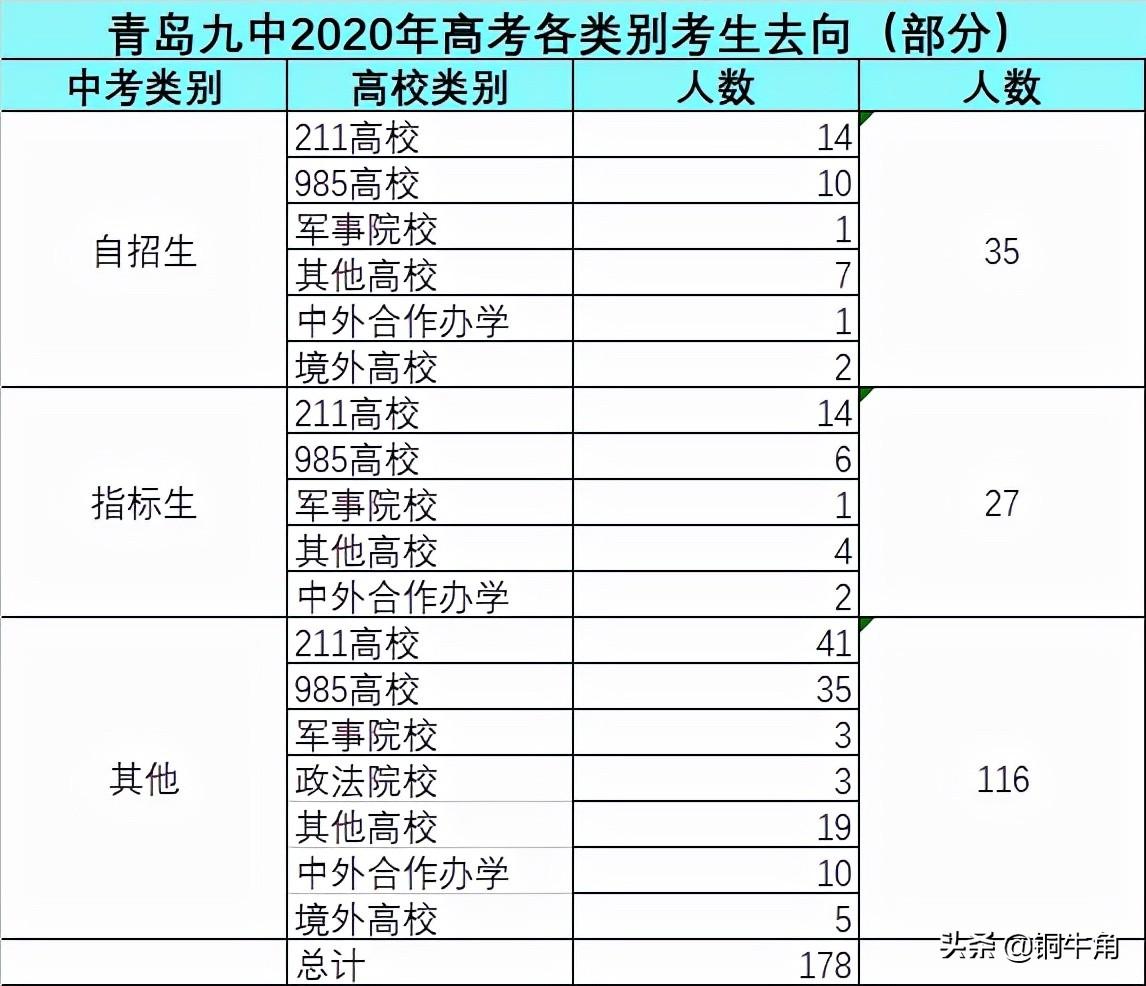 青岛九中2020年高考各类别考生去向（部分）

| 中考类别 | 高校类别 | 人数 | 人数 |
|---|---|---|---|
| 自招生 | 211高校 | 14 | 35 |
| | 985高校 | 10 | |
| | 军事院校 | 1 | |
| | 其他高校 | 7 | |
| | 中外合作办学 | 1 | |
| | 境外高校 | 2 | |
| 指标生 | 211高校 | 14 | 27 |
| | 985高校 | 6 | |
| | 军事院校 | 1 | |
| | 其他高校 | 4 | |
| | 中外合作办学 | 2 | |
| 其他 | 211高校 | 41 | 116 |
| | 985高校 | 35 | |
| | 军事院校 | 3 | |
| | 政法院校 | 3 | |
| | 其他高校 | 19 | |
| | 中外合作办学 | 10 | |
| | 境外高校 | 5 | |
| | 总计 | 178 | |

头条 @铜牛角